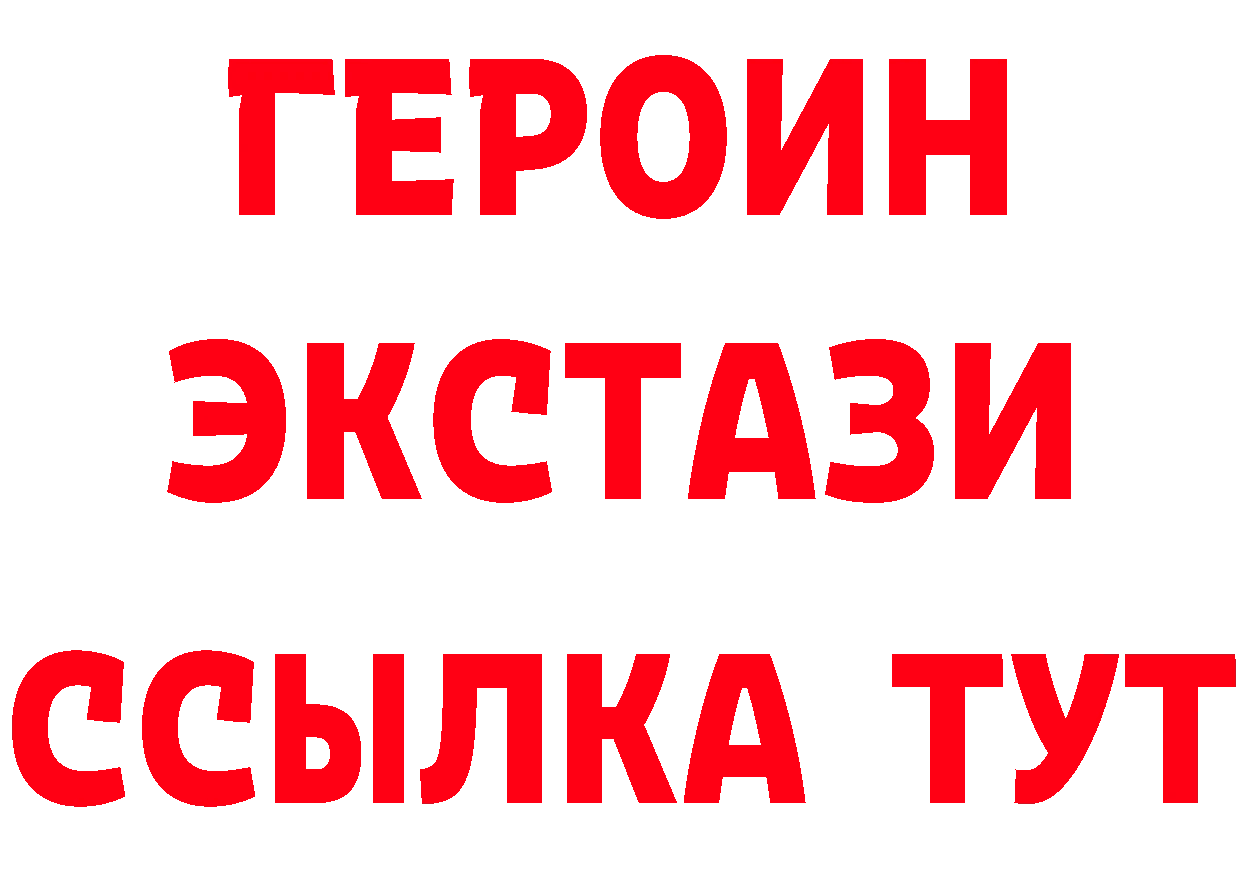 ГЕРОИН
ЭКСТАЗИ
ССЫЛКА ТУТ